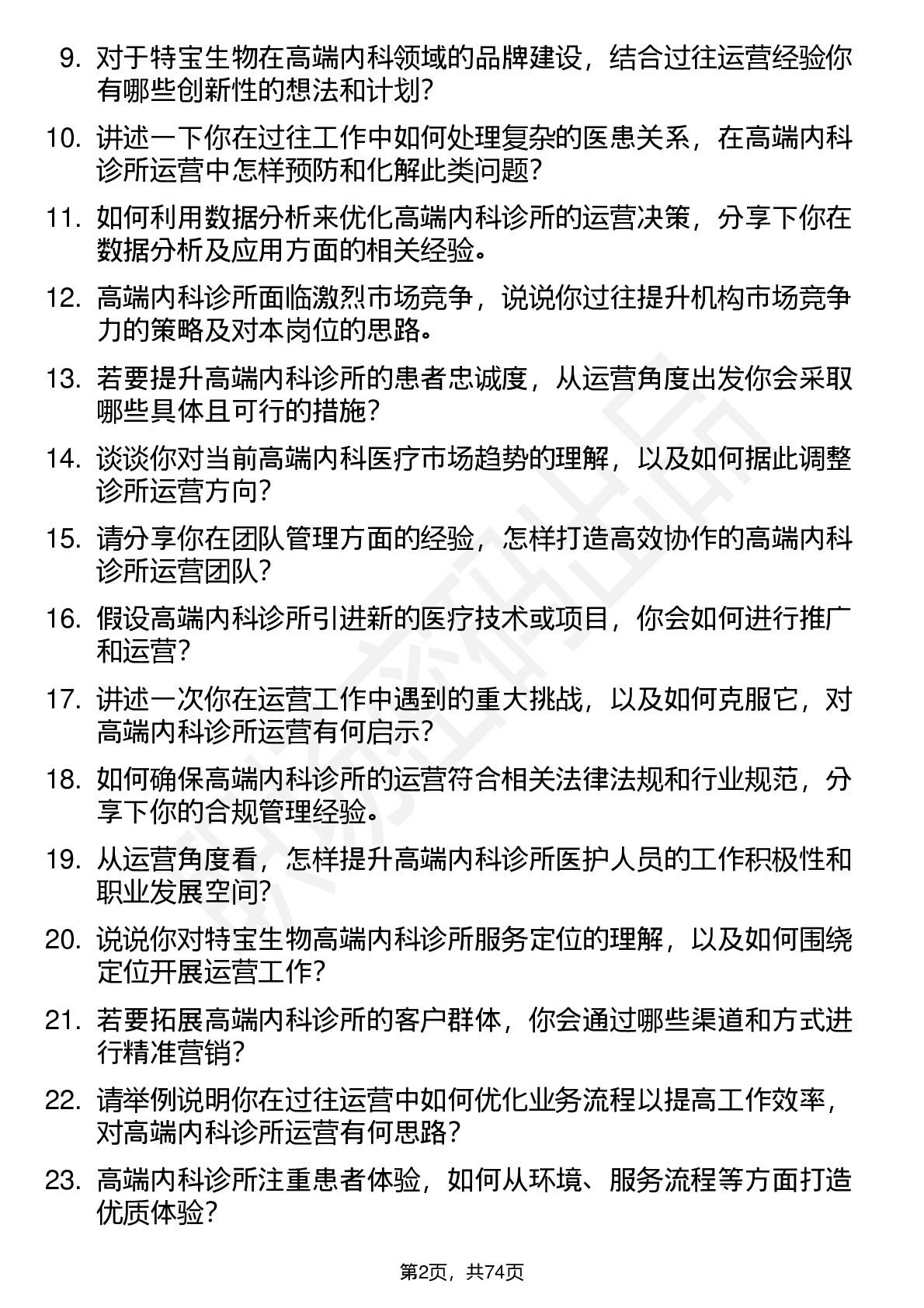 9. 对于特宝生物在高端内科领域的品牌建设，结合过往运营经验你有哪些创新性的想法和计划？

10. 讲述一下你在过往工作中如何处理复杂的医患关系，在高端内科诊所运营中怎样预防和化解此类问题？

11. 如何利用数据分析来优化高端内科诊所的运营决策，分享下你在数据分析及应用方面的相关经验。

12. 高端内科诊所面临激烈市场竞争，说说你过往提升机构市场竞争力的策略及对本岗位的思路。

13. 若要提升高端内科诊所的患者忠诚度，从运营角度出发你会采取哪些具体且可行的措施？

14. 谈谈你对当前高端内科医疗市场趋势的理解，以及如何据此调整诊所运营方向？

15. 请分享你在团队管理方面的经验，怎样打造高效协作的高端内科诊所运营团队？

16. 假设高端内科诊所引进新的医疗技术或项目，你会如何进行推广和运营？

17. 讲述一次你在运营工作中遇到的重大挑战，以及如何克服它，对高端内科诊所运营有何启示？

18. 如何确保高端内科诊所的运营符合相关法律法规和行业规范，分享下你的合规管理经验。

19. 从运营角度看，怎样提升高端内科诊所医护人员的工作积极性和职业发展空间？

20. 说说你对特宝生物高端内科诊所服务定位的理解，以及如何围绕定位开展运营工作？

21. 若要拓展高端内科诊所的客户群体，你会通过哪些渠道和方式进行精准营销？

22. 请举例说明你在过往运营中如何优化业务流程以提高工作效率，对高端内科诊所运营有何思路？

23. 高端内科诊所注重患者体验，如何从环境、服务流程等方面打造优质体验？

第2页，共74页